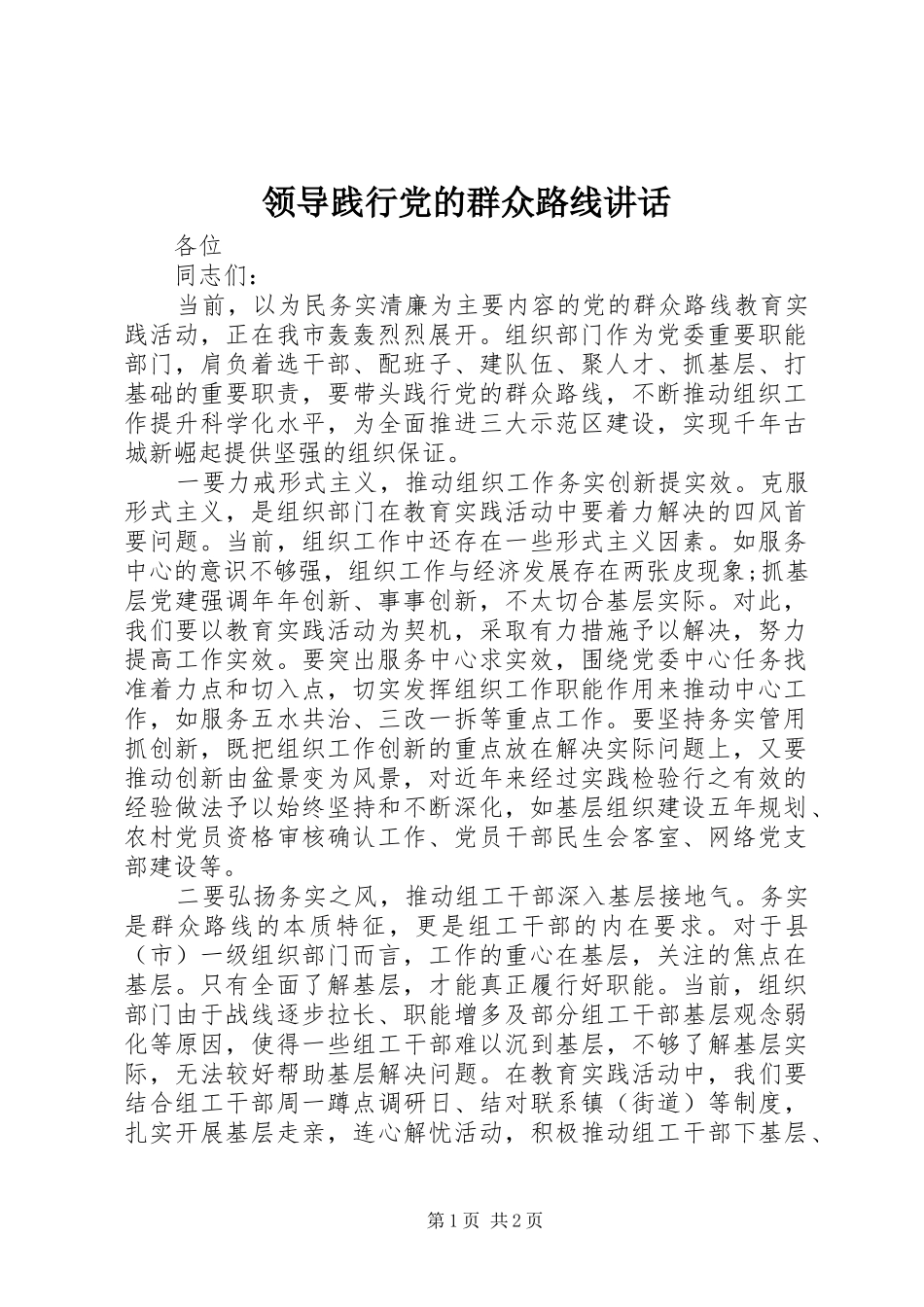 领导践行党的群众路线讲话

各位

同志们：

当前，以为民务实清廉为主要内容的党的群众路线教育实践活动，正在我市轰轰烈烈展开。组织部门作为党委重要职能部门，肩负着选干部、配班子、建队伍、聚人才、抓基层、打基础的重要职责，要带头践行党的群众路线，不断推动组织工作提升科学化水平，为全面推进三大示范区建设，实现千年古城新崛起提供坚强的组织保证。

一要力戒形式主义，推动组织工作务实创新提实效。克服形式主义，是组织部门在教育实践活动中要着力解决的四风首要问题。当前，组织工作中还存在一些形式主义因素。如服务中心的意识不够强，组织工作与经济发展存在两张皮现象;抓基层党建强调年年创新、事事创新，不太切合基层实际。对此，我们要以教育实践活动为契机，采取有力措施予以解决，努力提高工作实效。要突出服务中心求实效，围绕党委中心任务找准着力点和切入点，切实发挥组织工作职能作用来推动中心工作，如服务五水共治、三改一拆等重点工作。要坚持务实管用抓创新，既把组织工作创新的重点放在解决实际问题上，又要推动创新由盆景变为风景，对近年来经过实践检验行之有效的经验做法予以始终坚持和不断深化，如基层组织建设五年规划、农村党员资格审核确认工作、党员干部民生会客室、网络党支部建设等。

二要弘扬务实之风，推动组工干部深入基层接地气。务实是群众路线的本质特征，更是组工干部的内在要求。对于县（市）一级组织部门而言，工作的重心在基层，关注的焦点在基层。只有全面了解基层，才能真正履行好职能。当前，组织部门由于战线逐步拉长、职能增多及部分组工干部基层观念弱化等原因，使得一些组工干部难以沉到基层，不够了解基层实际，无法较好帮助基层解决问题。在教育实践活动中，我们要结合组工干部周一蹲点调研日、结对联系镇（街道）等制度，扎实开展基层走亲，连心解忧活动，积极推动组工干部下基层、

第1页 共2页